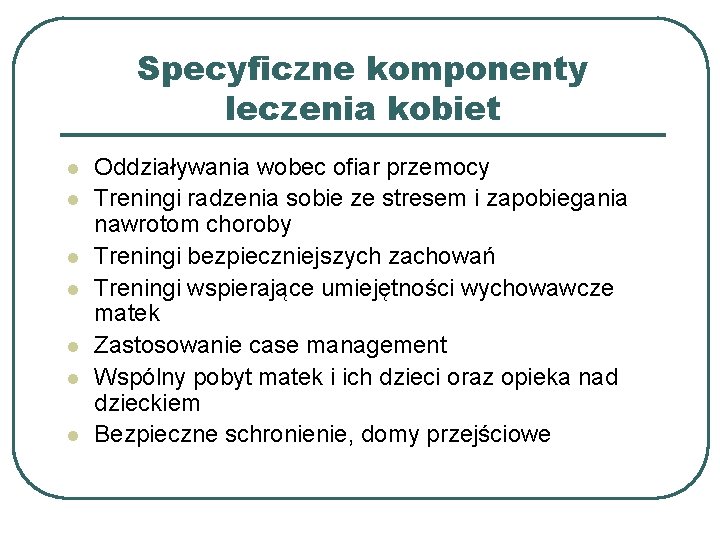 Specyficzne komponenty leczenia kobiet

- Oddziaływania wobec ofiar przemocy
- Treningi radzenia sobie ze stresem i zapobiegania nawrotom choroby
- Treningi bezpieczniejszych zachowań
- Treningi wspierające umiejętności wychowawcze matek
- Zastosowanie case management
- Wspólny pobyt matek i ich dzieci oraz opieka nad dzieckiem
- Bezpieczne schronienie, domy przejściowe